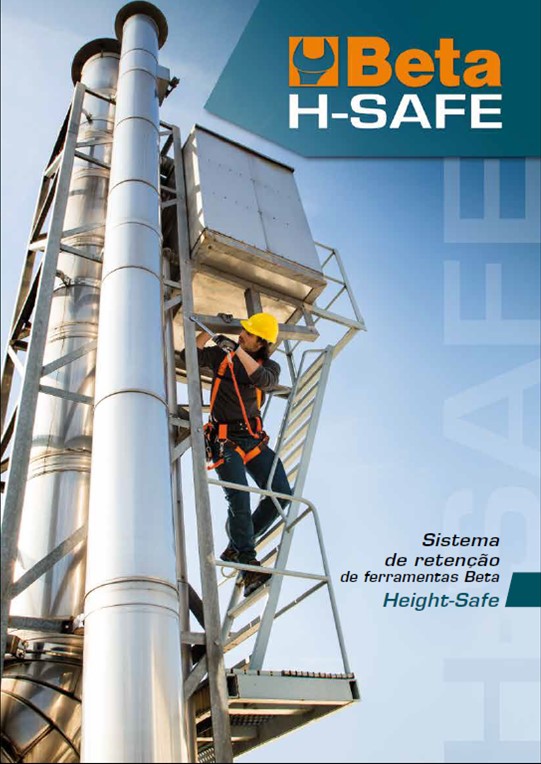 Beta
H-SAFE

Sistema
de retenção
de ferramentas Beta
Height-Safe

H-SAFE